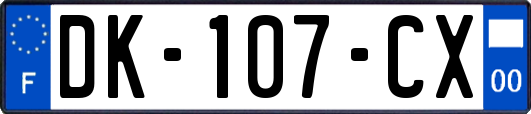 F
DK-107-CX
00